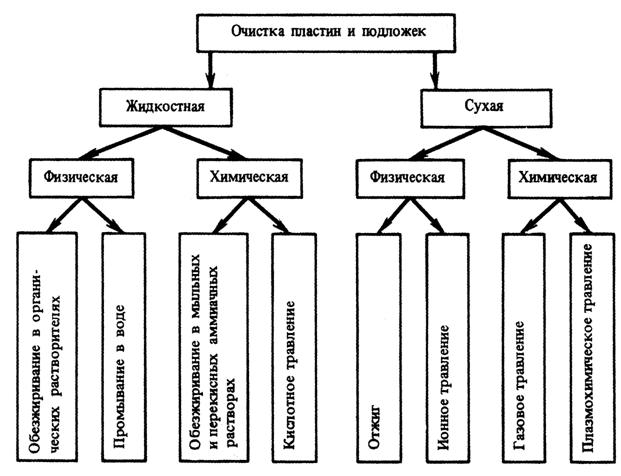 Очистка пластин и подложек

Жидкостная

Сухая

Физическая

Химическая

Физическая

Химическая

Обезжиривание в органических растворителях

Промывание в воде

Обезжиривание в мыльных и перекисных аммиачных растворах

Кислотное травление

Отжиг

Ионное травление

Газовое травление

Плазмохимическое травление